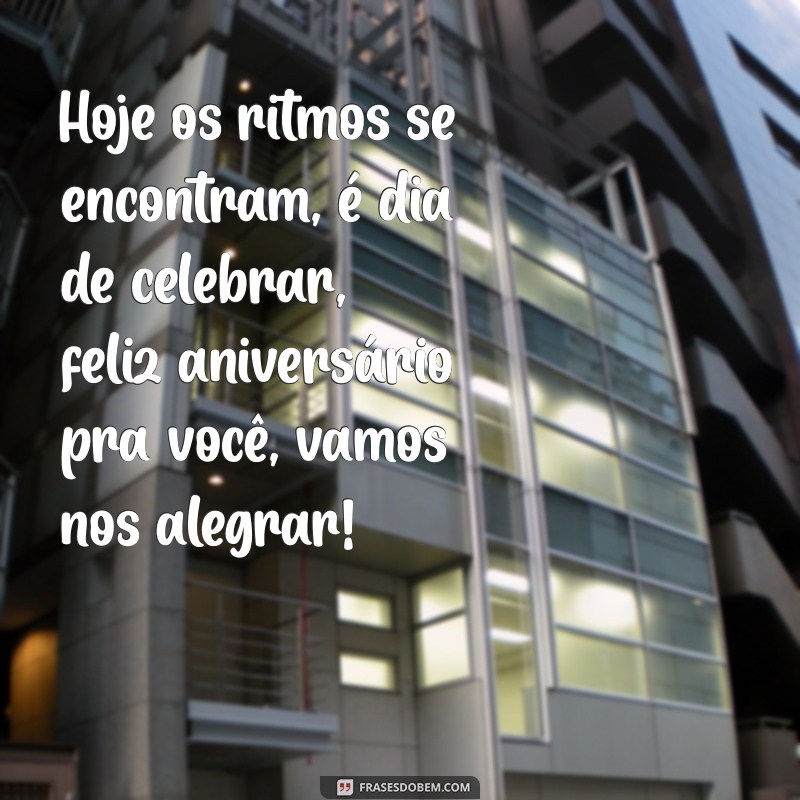 Hoje os ritmos se encontram, é dia de celebrar, feliz aniversário pra você, vamos nos alegrar!

FRASESDOBEM.COM